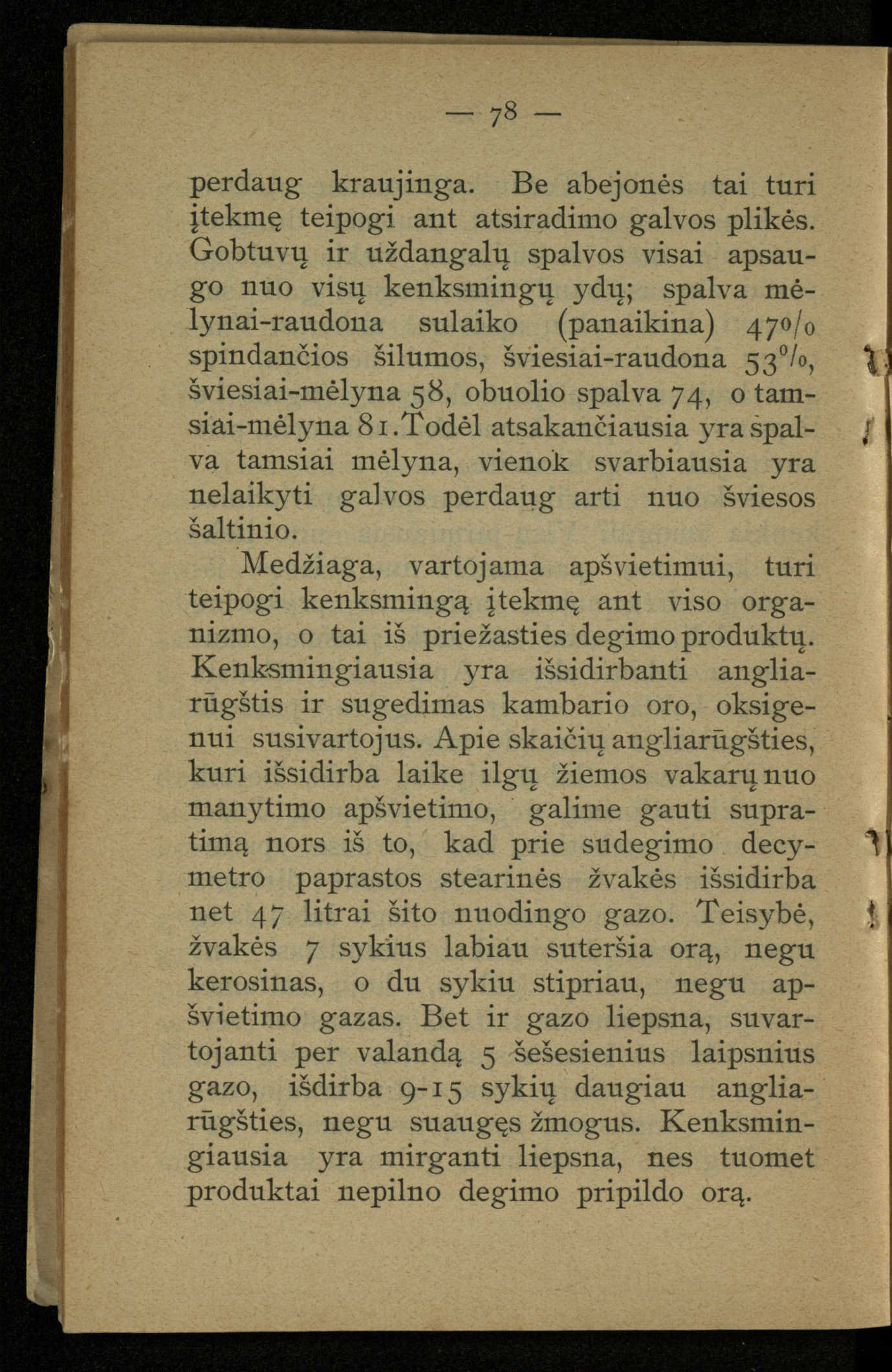 — 78 —

perdaug kraujinga. Be abejonės tai turi įtekmę teipogi ant atsiradimo galvos plikės. Gobtuvų ir uždangalų spalvos visai apsaugo nuo visų kenksmingų ydų; spalva mėlynai-raudona sulaiko (panaikina) 47% spindančios šilumos, šviesiai-raudona 53%, šviesiai-mėlyna 58, obuolio spalva 74, o tamsiai-mėlyna 81. Todėl atsakančiausia yra spalva tamsiai mėlyna, vienok svarbiausia yra nelaikyti galvos perdaug arti nuo šviesos šaltinio.

Medžiaga, vartojama apšvietimui, turi teipogi kenksmingą įtekmę ant viso organizmo, o tai iš priežasties degimo produktų. Kenksmingiausia yra išsidirbanti angliarūgštis ir sugedimas kambario oro, oksigenui susivartojus. Apie skaičių angliarūgšties, kuri išsidirba laike ilgų žiemos vakarų nuo manytimo apšvietimo, galime gauti supratimą nors iš to, kad prie sudegimo decymetro paprastos stearinės žvakės išsidirba net 47 litrai šito nuodingo gazo. Teisybė, žvakės 7 sykius labiau suteršia orą, negu kerosinas, o du sykiu stipriau, negu apšvietimo gazas. Bet ir gazo liepsna, suvartojanti per valandą 5 šešesienius laipsnius gazo, išdirba 9-15 sykių daugiau angliarūgšties, negu suaugęs žmogus. Kenksmingiausia yra mirganti liepsna, nes tuomet produktai nepilno degimo pripildo orą.